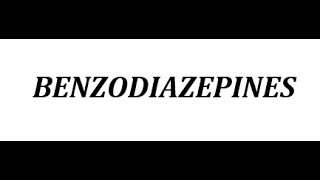 BENZODIAZEPINES